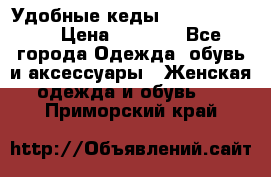 Удобные кеды Цена Все города Одежда обувь и аксессуары Женская одежда и обувь Приморский край

http://Объявлений.сайт